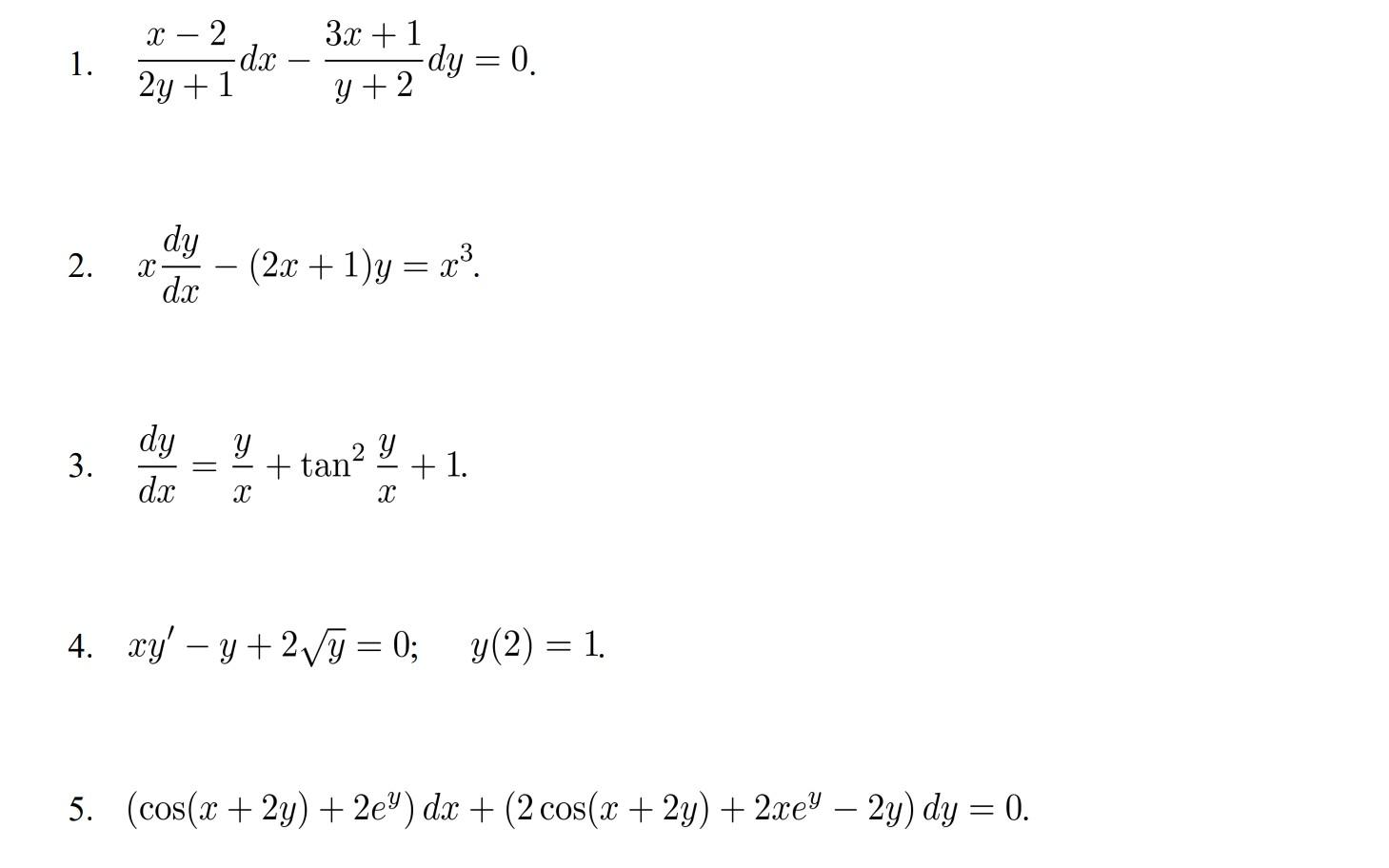 1. $\frac{x-2}{2y+1}dx - \frac{3x+1}{y+2}dy = 0.$

2. $x\frac{dy}{dx} - (2x+1)y = x^3.$

3. $\frac{dy}{dx} = \frac{y}{x} + \tan^2\frac{y}{x} + 1.$

4. $xy' - y + 2\sqrt{y} = 0; \quad y(2) = 1.$

5. $(\cos(x+2y) + 2e^y)\,dx + (2\cos(x+2y) + 2xe^y - 2y)\,dy = 0.$